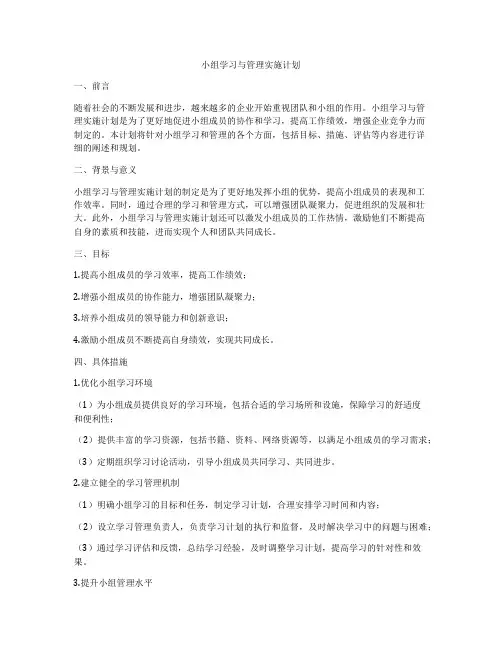 小组学习与管理实施计划

一、前言

随着社会的不断发展和进步，越来越多的企业开始重视团队和小组的作用。小组学习与管理实施计划是为了更好地促进小组成员的协作和学习，提高工作绩效，增强企业竞争力而制定的。本计划将针对小组学习和管理的各个方面，包括目标、措施、评估等内容进行详细的阐述和规划。

二、背景与意义

小组学习与管理实施计划的制定是为了更好地发挥小组的优势，提高小组成员的表现和工作效率。同时，通过合理的学习和管理方式，可以增强团队凝聚力，促进组织的发展和壮大。此外，小组学习与管理实施计划还可以激发小组成员的工作热情，激励他们不断提高自身的素质和技能，进而实现个人和团队共同成长。

三、目标

1.提高小组成员的学习效率，提高工作绩效；

2.增强小组成员的协作能力，增强团队凝聚力；

3.培养小组成员的领导能力和创新意识；

4.激励小组成员不断提高自身绩效，实现共同成长。

四、具体措施

1.优化小组学习环境

（1）为小组成员提供良好的学习环境，包括合适的学习场所和设施，保障学习的舒适度和便利性；

（2）提供丰富的学习资源，包括书籍、资料、网络资源等，以满足小组成员的学习需求；

（3）定期组织学习讨论活动，引导小组成员共同学习、共同进步。

2.建立健全的学习管理机制

（1）明确小组学习的目标和任务，制定学习计划，合理安排学习时间和内容；

（2）设立学习管理负责人，负责学习计划的执行和监督，及时解决学习中的问题与困难；

（3）通过学习评估和反馈，总结学习经验，及时调整学习计划，提高学习的针对性和效果。

3.提升小组管理水平